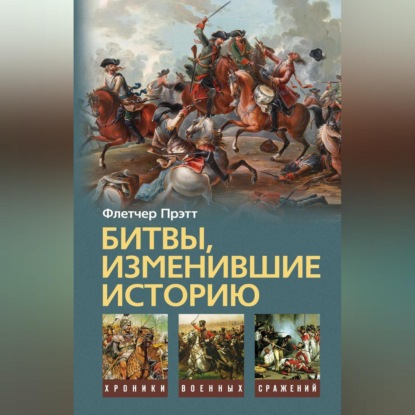 Флетчер Прэтт

БИТВЫ, ИЗМЕНИВШИЕ ИСТОРИЮ

ХРОНИКИ ВОЕННЫХ СРАЖЕНИЙ